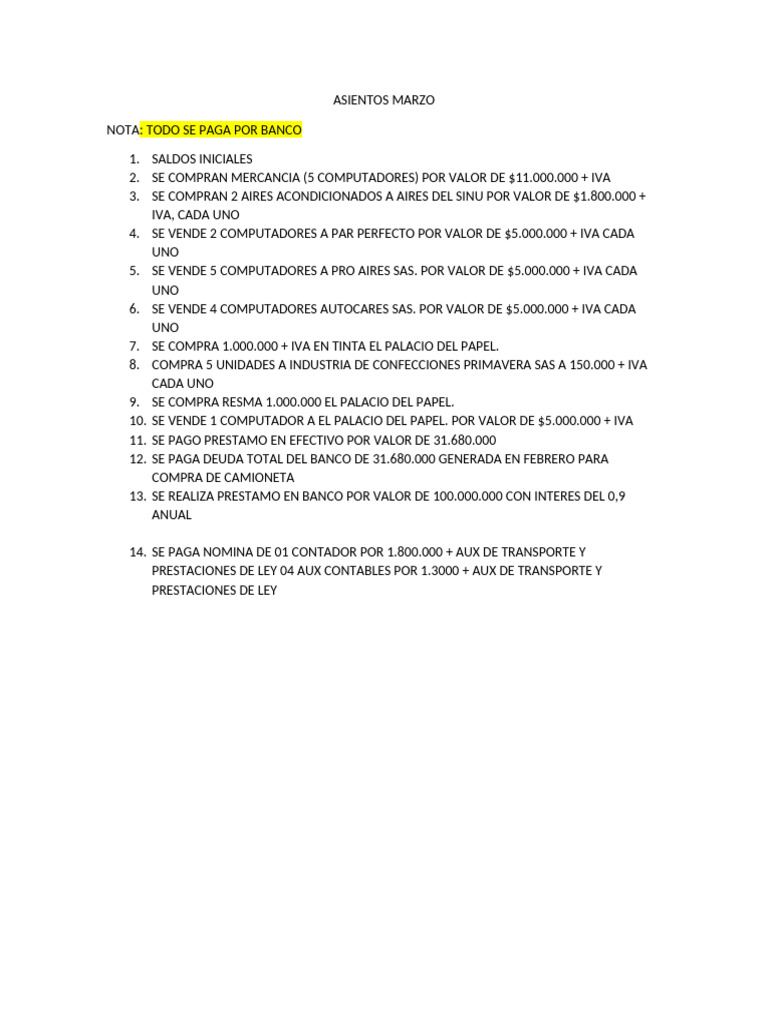 ASIENTOS MARZO

NOTA: TODO SE PAGA POR BANCO

1. SALDOS INICIALES
2. SE COMPRAN MERCANCIA (5 COMPUTADORES) POR VALOR DE \$11.000.000 + IVA
3. SE COMPRAN 2 AIRES ACONDICIONADOS A AIRES DEL SINU POR VALOR DE \$1.800.000 + IVA, CADA UNO
4. SE VENDE 2 COMPUTADORES A PAR PERFECTO POR VALOR DE \$5.000.000 + IVA CADA UNO
5. SE VENDE 5 COMPUTADORES A PRO AIRES SAS. POR VALOR DE \$5.000.000 + IVA CADA UNO
6. SE VENDE 4 COMPUTADORES AUTOCARES SAS. POR VALOR DE \$5.000.000 + IVA CADA UNO
7. SE COMPRA 1.000.000 + IVA EN TINTA EL PALACIO DEL PAPEL.
8. COMPRA 5 UNIDADES A INDUSTRIA DE CONFECCIONES PRIMAVERA SAS A 150.000 + IVA CADA UNO
9. SE COMPRA RESMA 1.000.000 EL PALACIO DEL PAPEL.
10. SE VENDE 1 COMPUTADOR A EL PALACIO DEL PAPEL. POR VALOR DE \$5.000.000 + IVA
11. SE PAGO PRESTAMO EN EFECTIVO POR VALOR DE 31.680.000
12. SE PAGA DEUDA TOTAL DEL BANCO DE 31.680.000 GENERADA EN FEBRERO PARA COMPRA DE CAMIONETA
13. SE REALIZA PRESTAMO EN BANCO POR VALOR DE 100.000.000 CON INTERES DEL 0,9 ANUAL

14. SE PAGA NOMINA DE 01 CONTADOR POR 1.800.000 + AUX DE TRANSPORTE Y PRESTACIONES DE LEY 04 AUX CONTABLES POR 1.3000 + AUX DE TRANSPORTE Y PRESTACIONES DE LEY